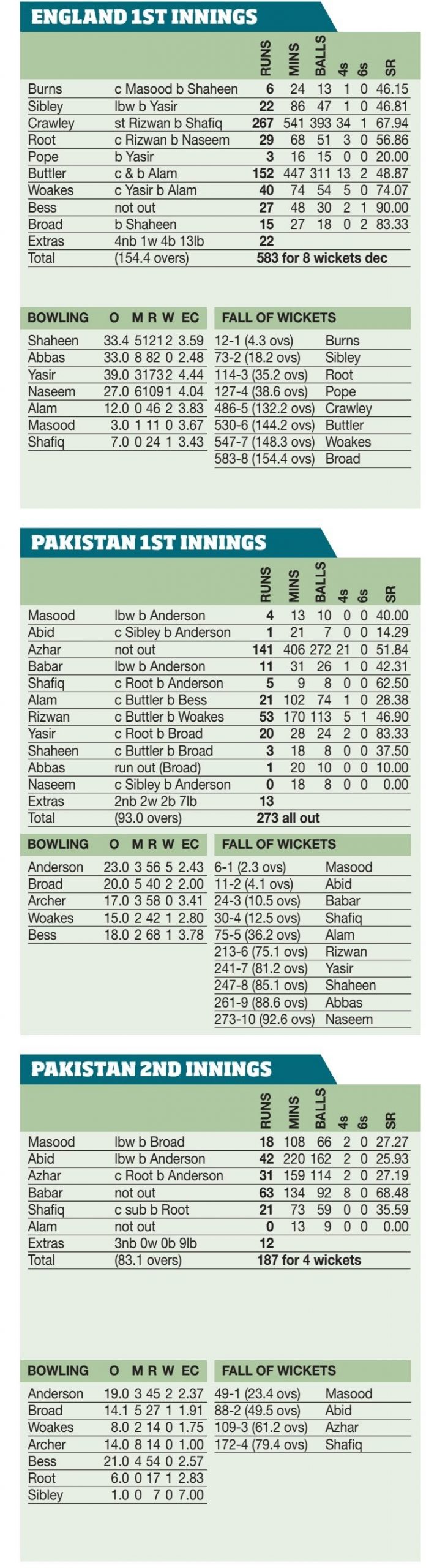 ENGLAND 1ST INNINGS

| | | RUNS | MINS | BALLS | 4s | 6s | SR |
|---|---|---|---|---|---|---|---|
| Burns | c Masood b Shaheen | 6 | 24 | 13 | 1 | 0 | 46.15 |
| Sibley | lbw b Yasir | 22 | 86 | 47 | 1 | 0 | 46.81 |
| Crawley | st Rizwan b Shafiq | 267 | 541 | 393 | 34 | 1 | 67.94 |
| Root | c Rizwan b Naseem | 29 | 68 | 51 | 3 | 0 | 56.86 |
| Pope | b Yasir | 3 | 16 | 15 | 0 | 0 | 20.00 |
| Buttler | c & b Alam | 152 | 447 | 311 | 13 | 2 | 48.87 |
| Woakes | c Yasir b Alam | 40 | 74 | 54 | 5 | 0 | 74.07 |
| Bess | not out | 27 | 48 | 30 | 2 | 1 | 90.00 |
| Broad | b Shaheen | 15 | 27 | 18 | 0 | 2 | 83.33 |
| Extras | 4nb 1w 4b 13lb | 22 | | | | | |
| Total | (154.4 overs) | 583 for 8 wickets dec | | | | | |

| BOWLING | O | M | R | W | EC |
|---|---|---|---|---|---|
| Shaheen | 33.4 | 5 | 121 | 2 | 3.59 |
| Abbas | 33.0 | 8 | 82 | 0 | 2.48 |
| Yasir | 39.0 | 3 | 173 | 2 | 4.44 |
| Naseem | 27.0 | 6 | 109 | 1 | 4.04 |
| Alam | 12.0 | 0 | 46 | 2 | 3.83 |
| Masood | 3.0 | 1 | 11 | 0 | 3.67 |
| Shafiq | 7.0 | 0 | 24 | 1 | 3.43 |

| FALL OF WICKETS | |
|---|---|
| 12-1 (4.3 ovs) | Burns |
| 73-2 (18.2 ovs) | Sibley |
| 114-3 (35.2 ovs) | Root |
| 127-4 (38.6 ovs) | Pope |
| 486-5 (132.2 ovs) | Crawley |
| 530-6 (144.2 ovs) | Buttler |
| 547-7 (148.3 ovs) | Woakes |
| 583-8 (154.4 ovs) | Broad |

PAKISTAN 1ST INNINGS

| | | RUNS | MINS | BALLS | 4s | 6s | SR |
|---|---|---|---|---|---|---|---|
| Masood | lbw b Anderson | 4 | 13 | 10 | 0 | 0 | 40.00 |
| Abid | c Sibley b Anderson | 1 | 21 | 7 | 0 | 0 | 14.29 |
| Azhar | not out | 141 | 406 | 272 | 21 | 0 | 51.84 |
| Babar | lbw b Anderson | 11 | 31 | 26 | 1 | 0 | 42.31 |
| Shafiq | c Root b Anderson | 5 | 9 | 8 | 0 | 0 | 62.50 |
| Alam | c Buttler b Bess | 21 | 102 | 74 | 1 | 0 | 28.38 |
| Rizwan | c Buttler b Woakes | 53 | 170 | 113 | 5 | 1 | 46.90 |
| Yasir | c Root b Broad | 20 | 28 | 24 | 2 | 0 | 83.33 |
| Shaheen | c Buttler b Broad | 3 | 18 | 8 | 0 | 0 | 37.50 |
| Abbas | run out (Broad) | 1 | 20 | 10 | 0 | 0 | 10.00 |
| Naseem | c Sibley b Anderson | 0 | 18 | 8 | 0 | 0 | 0.00 |
| Extras | 2nb 2w 2b 7lb | 13 | | | | | |
| Total | (93.0 overs) | 273 all out | | | | | |

| BOWLING | O | M | R | W | EC |
|---|---|---|---|---|---|
| Anderson | 23.0 | 3 | 56 | 5 | 2.43 |
| Broad | 20.0 | 5 | 40 | 2 | 2.00 |
| Archer | 17.0 | 3 | 58 | 0 | 3.41 |
| Woakes | 15.0 | 2 | 42 | 1 | 2.80 |
| Bess | 18.0 | 2 | 68 | 1 | 3.78 |

| FALL OF WICKETS | |
|---|---|
| 6-1 (2.3 ovs) | Masood |
| 11-2 (4.1 ovs) | Abid |
| 24-3 (10.5 ovs) | Babar |
| 30-4 (12.5 ovs) | Shafiq |
| 75-5 (36.2 ovs) | Alam |
| 213-6 (75.1 ovs) | Rizwan |
| 241-7 (81.2 ovs) | Yasir |
| 247-8 (85.1 ovs) | Shaheen |
| 261-9 (88.6 ovs) | Abbas |
| 273-10 (92.6 ovs) | Naseem |

PAKISTAN 2ND INNINGS

| | | RUNS | MINS | BALLS | 4s | 6s | SR |
|---|---|---|---|---|---|---|---|
| Masood | lbw b Broad | 18 | 108 | 66 | 2 | 0 | 27.27 |
| Abid | lbw b Anderson | 42 | 220 | 162 | 2 | 0 | 25.93 |
| Azhar | c Root b Anderson | 31 | 159 | 114 | 2 | 0 | 27.19 |
| Babar | not out | 63 | 134 | 92 | 8 | 0 | 68.48 |
| Shafiq | c sub b Root | 21 | 73 | 59 | 0 | 0 | 35.59 |
| Alam | not out | 0 | 13 | 9 | 0 | 0 | 0.00 |
| Extras | 3nb 0w 0b 9lb | 12 | | | | | |
| Total | (83.1 overs) | 187 for 4 wickets | | | | | |

| BOWLING | O | M | R | W | EC |
|---|---|---|---|---|---|
| Anderson | 19.0 | 3 | 45 | 2 | 2.37 |
| Broad | 14.1 | 5 | 27 | 1 | 1.91 |
| Woakes | 8.0 | 2 | 14 | 0 | 1.75 |
| Archer | 14.0 | 8 | 14 | 0 | 1.00 |
| Bess | 21.0 | 4 | 54 | 0 | 2.57 |
| Root | 6.0 | 0 | 17 | 1 | 2.83 |
| Sibley | 1.0 | 0 | 7 | 0 | 7.00 |

| FALL OF WICKETS | |
|---|---|
| 49-1 (23.4 ovs) | Masood |
| 88-2 (49.5 ovs) | Abid |
| 109-3 (61.2 ovs) | Azhar |
| 172-4 (79.4 ovs) | Shafiq |